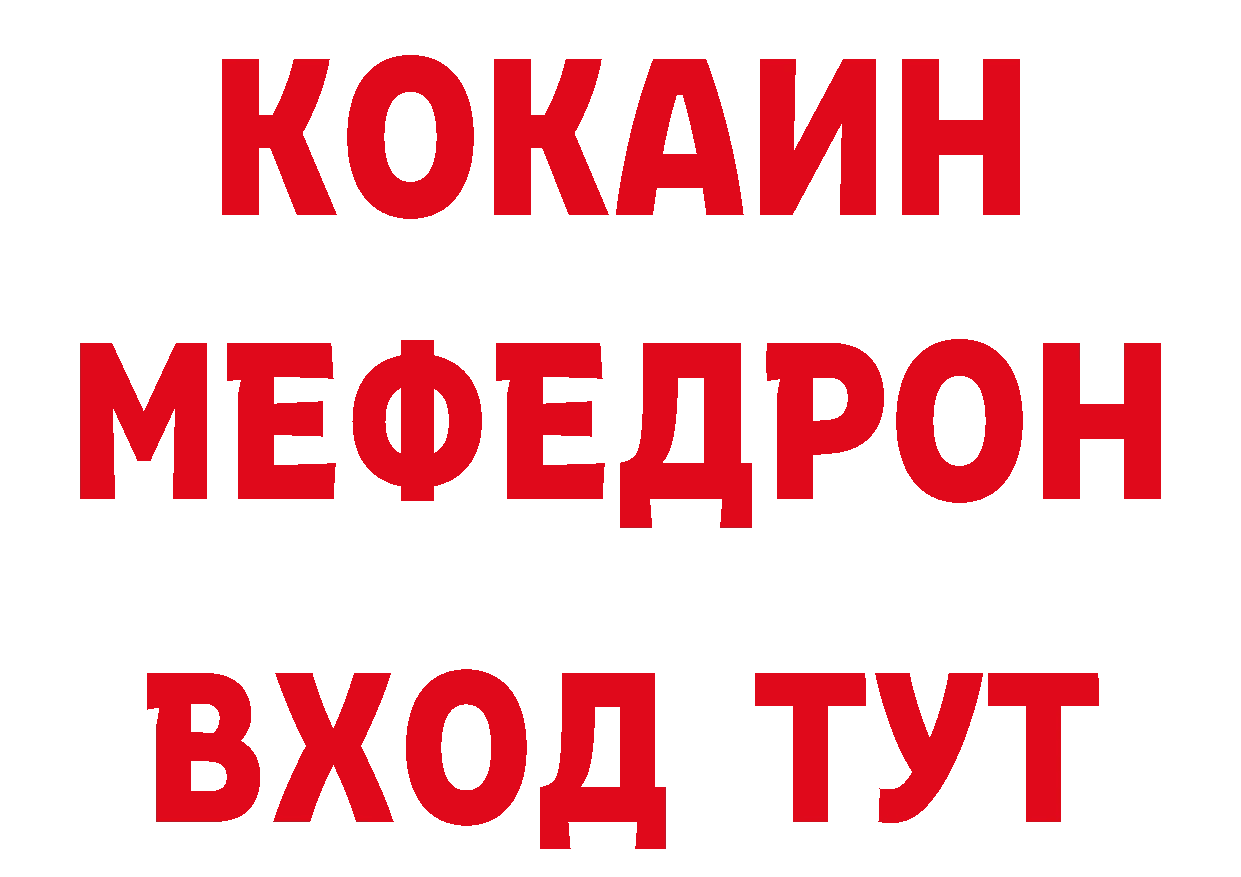 КОКАИН
МЕФЕДРОН
ВХОД ТУТ